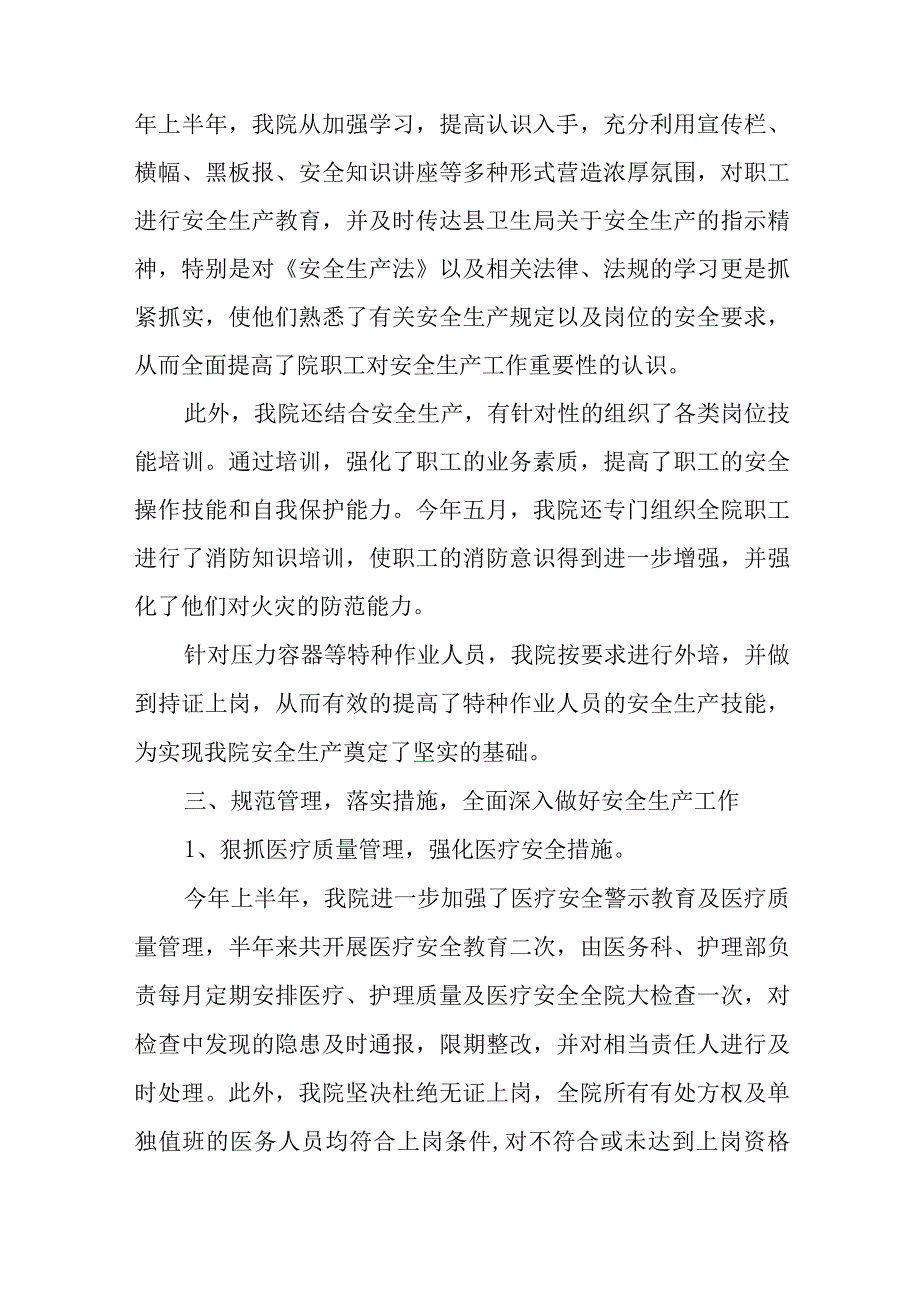 年上半年，我院从加强学习，提高认识入手，充分利用宣传栏、横幅、黑板报、安全知识讲座等多种形式营造浓厚氛围，对职工进行安全生产教育，并及时传达县卫生局关于安全生产的指示精神，特别是对《安全生产法》以及相关法律、法规的学习更是抓紧抓实，使他们熟悉了有关安全生产规定以及岗位的安全要求，从而全面提高了院职工对安全生产工作重要性的认识。

此外，我院还结合安全生产，有针对性的组织了各类岗位技能培训。通过培训，强化了职工的业务素质，提高了职工的安全操作技能和自我保护能力。今年五月，我院还专门组织全院职工进行了消防知识培训，使职工的消防意识得到进一步增强，并强化了他们对火灾的防范能力。

针对压力容器等特种作业人员，我院按要求进行外培，并做到持证上岗，从而有效的提高了特种作业人员的安全生产技能，为实现我院安全生产奠定了坚实的基础。

三、规范管理，落实措施，全面深入做好安全生产工作

1、狠抓医疗质量管理，强化医疗安全措施。

今年上半年，我院进一步加强了医疗安全警示教育及医疗质量管理，半年来共开展医疗安全教育二次，由医务科、护理部负责每月定期安排医疗、护理质量及医疗安全全院大检查一次，对检查中发现的隐患及时通报，限期整改，并对相当责任人进行及时处理。此外，我院坚决杜绝无证上岗，全院所有有处方权及单独值班的医务人员均符合上岗条件,对不符合或未达到上岗资格